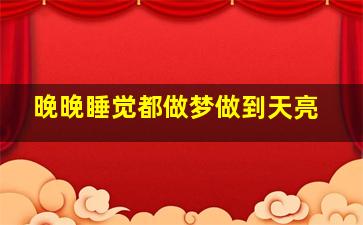 晚晚睡觉都做梦做到天亮